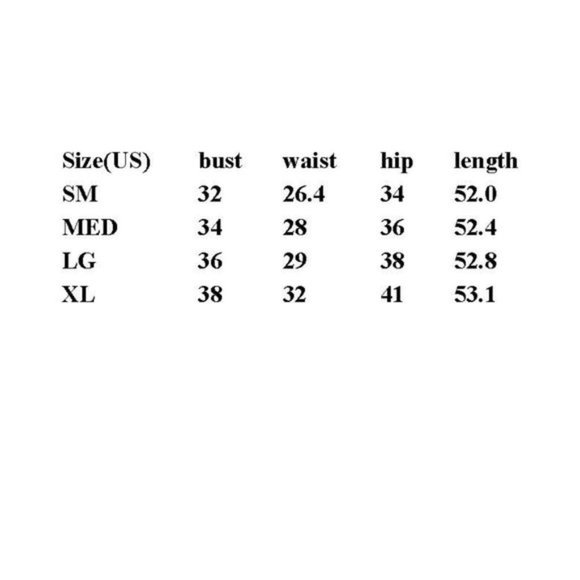 | Size(US) | bust | waist | hip | length |
|---|---|---|---|---|
| SM | 32 | 26.4 | 34 | 52.0 |
| MED | 34 | 28 | 36 | 52.4 |
| LG | 36 | 29 | 38 | 52.8 |
| XL | 38 | 32 | 41 | 53.1 |